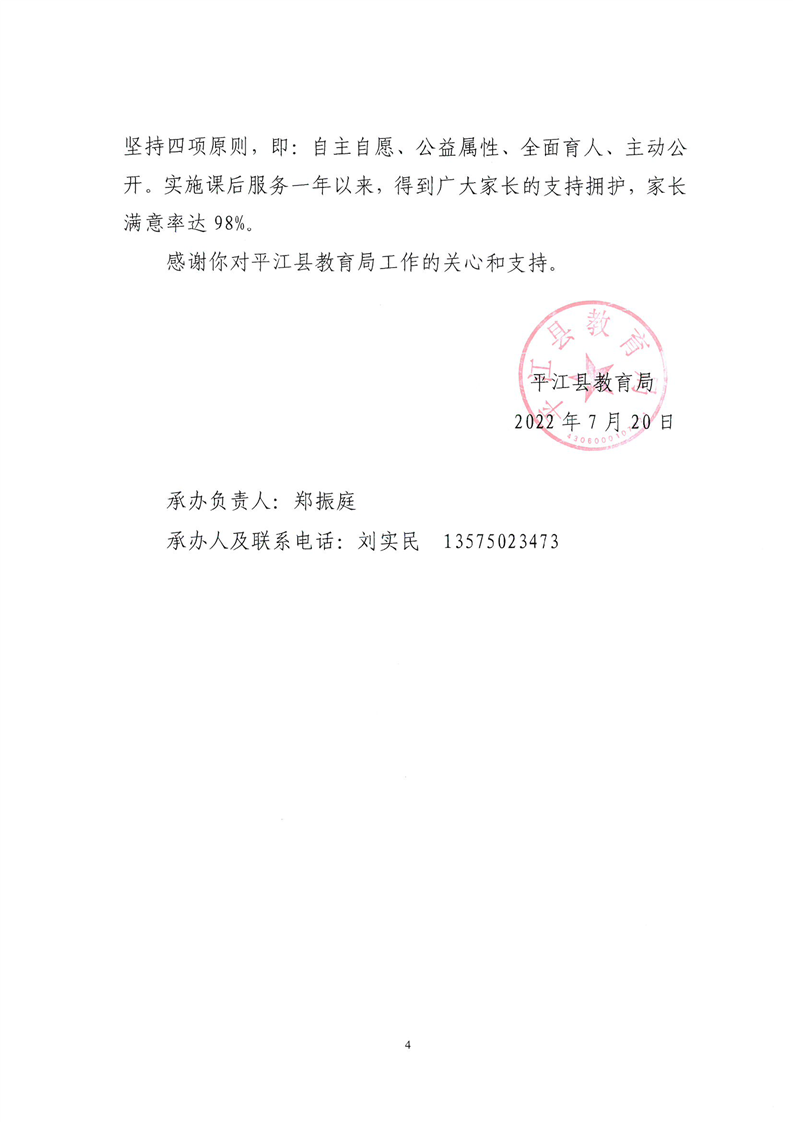 坚持四项原则，即：自主自愿、公益属性、全面育人、主动公开。实施课后服务一年以来，得到广大家长的支持拥护，家长满意率达98%。

感谢你对平江县教育局工作的关心和支持。

平江县教育局
2022年7月20日

承办负责人：郑振庭
承办人及联系电话：刘实民 13575023473

4